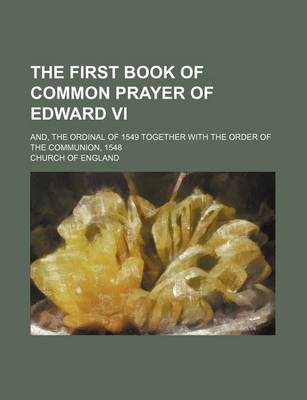 THE FIRST BOOK OF COMMON PRAYER OF EDWARD VI

AND, THE ORDINAL OF 1549 TOGETHER WITH THE ORDER OF THE COMMUNION, 1548

CHURCH OF ENGLAND